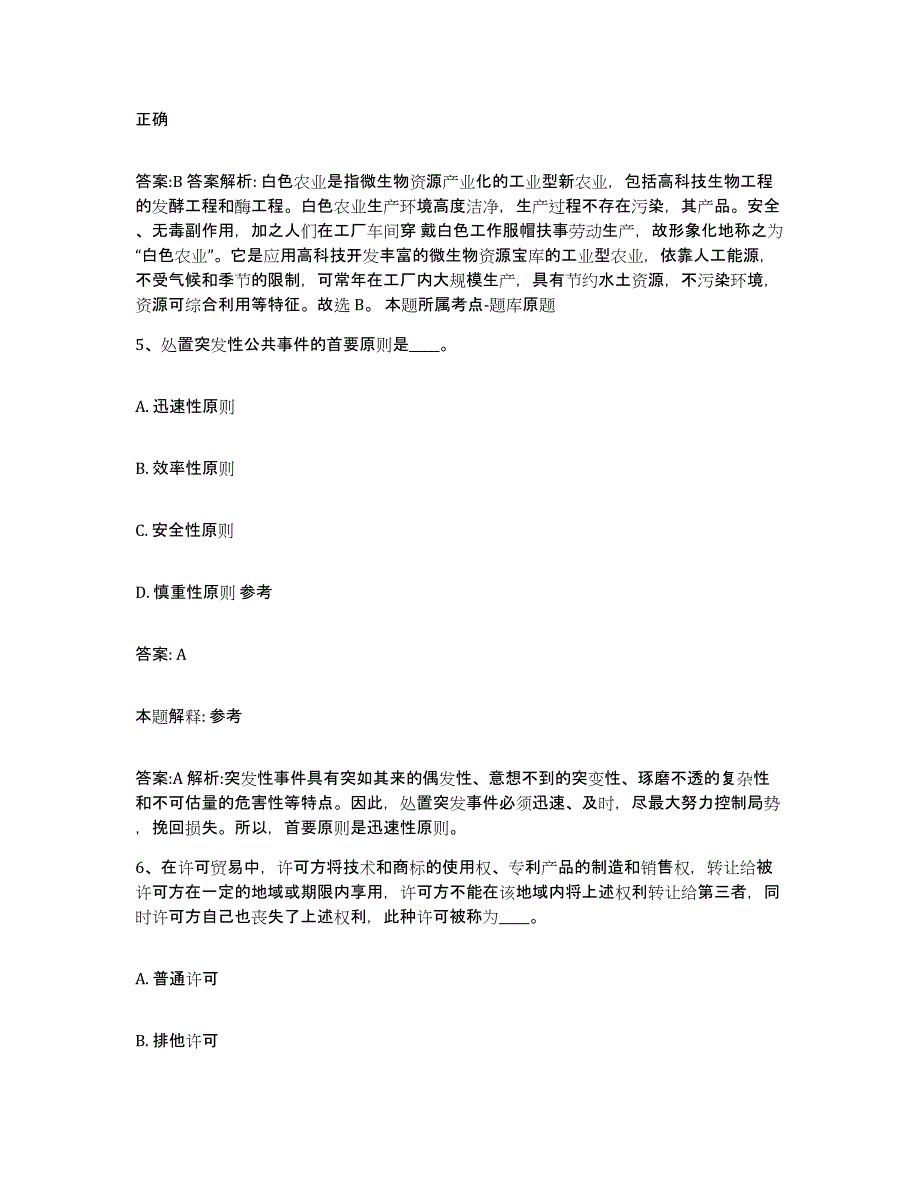 正确

答案:B 答案解析: 白色农业是指微生物资源产业化的工业型新农业，包括高科技生物工程的发酵工程和酶工程。白色农业生产环境高度洁净，生产过程不存在污染，其产品。安全、无毒副作用，加之人们在工厂车间穿 戴白色工作服帽扶事劳动生产，故形象化地称之为“白色农业”。它是应用高科技开发丰富的微生物资源宝库的工业型农业，依靠人工能源，不受气候和季节的限制，可常年在工厂内大规模生产，具有节约水土资源，不污染环境，资源可综合利用等特征。故选 B。 本题所属考点-题库原题

5、处置突发性公共事件的首要原则是____。

A. 迅速性原则

B. 效率性原则

C. 安全性原则

D. 慎重性原则 参考

答案: A

本题解释: 参考

答案:A 解析:突发性事件具有突如其来的偶发性、意想不到的突变性、琢磨不透的复杂性和不可估量的危害性等特点。因此，处置突发事件必须迅速、及时，尽最大努力控制局势，挽回损失。所以，首要原则是迅速性原则。

6、在许可贸易中，许可方将技术和商标的使用权、专利产品的制造和销售权，转让给被许可方在一定的地域或期限内享用，许可方不能在该地域内将上述权利转让给第三者，同时许可方自己也丧失了上述权利，此种许可被称为____。

A. 普通许可

B. 排他许可